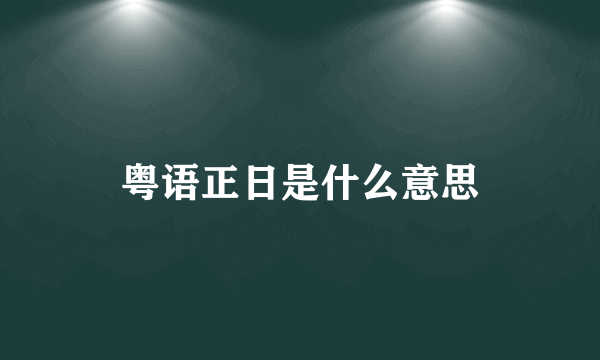 粤语正日是什么意思